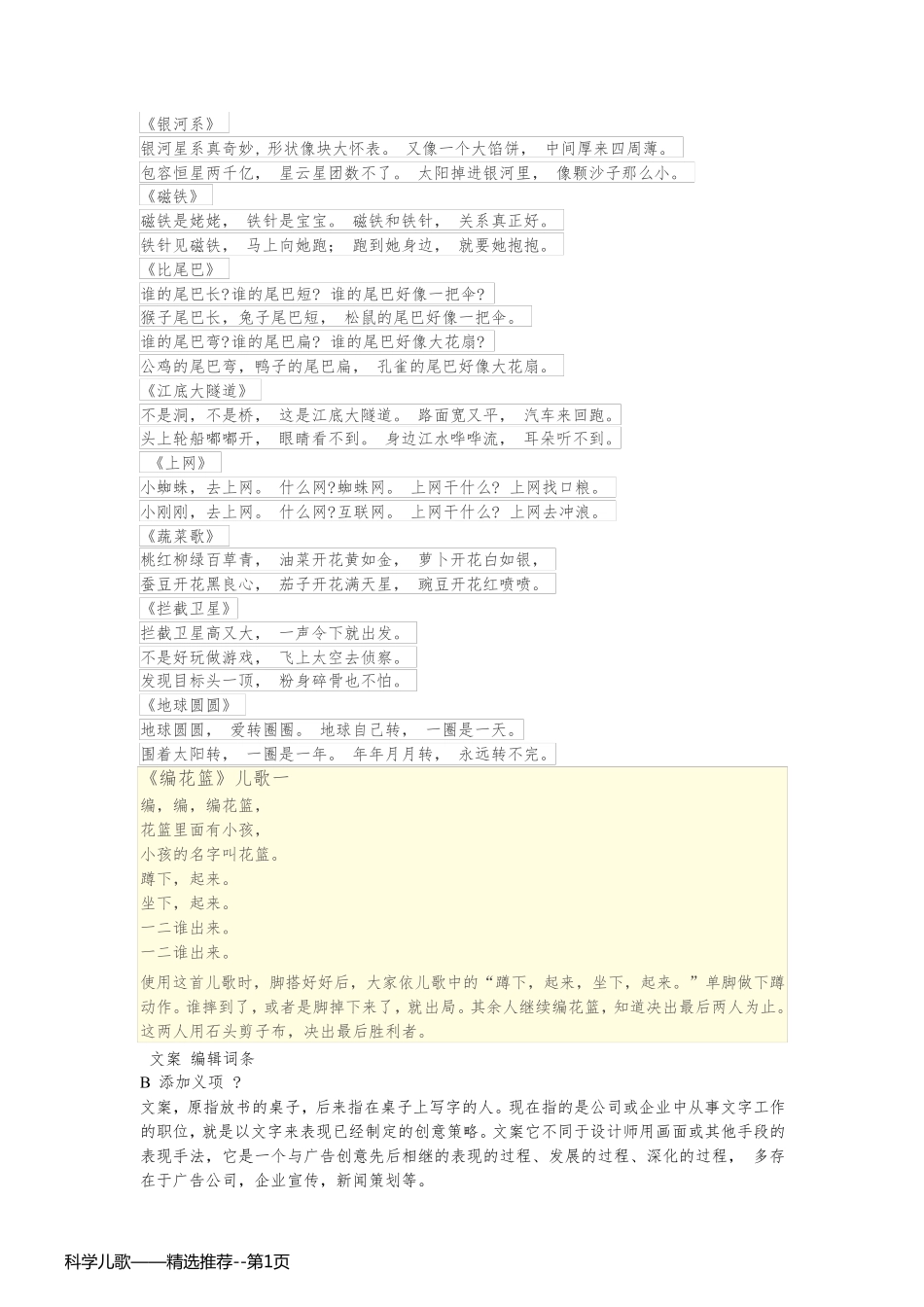 《银河系》

银河星系真奇妙，形状像块大怀表。 又像一个大馅饼， 中间厚来四周薄。

包容恒星两千亿， 星云星团数不了。 太阳掉进银河里， 像颗沙子那么小。

《磁铁》

磁铁是姥姥， 铁针是宝宝。 磁铁和铁针， 关系真正好。

铁针见磁铁， 马上向她跑； 跑到她身边， 就要她抱抱。

《比尾巴》

谁的尾巴长?谁的尾巴短? 谁的尾巴好像一把伞?

猴子尾巴长，兔子尾巴短， 松鼠的尾巴好像一把伞。

谁的尾巴弯?谁的尾巴扁? 谁的尾巴好像大花扇?

公鸡的尾巴弯，鸭子的尾巴扁， 孔雀的尾巴好像大花扇。

《江底大隧道》

不是洞，不是桥， 这是江底大隧道。 路面宽又平， 汽车来回跑。

头上轮船嘟嘟开， 眼睛看不到。 身边江水哗哗流， 耳朵听不到。

《上网》

小蜘蛛，去上网。 什么网?蜘蛛网。 上网干什么? 上网找口粮。

小刚刚，去上网。 什么网?互联网。 上网干什么? 上网去冲浪。

《蔬菜歌》

桃红柳绿百草青， 油菜开花黄如金， 萝卜开花白如银，

蚕豆开花黑良心， 茄子开花满天星， 豌豆开花红喷喷。

《拦截卫星》

拦截卫星高又大， 一声令下就出发。

不是好玩做游戏， 飞上太空去侦察。

发现目标头一顶， 粉身碎骨也不怕。

《地球圆圆》

地球圆圆， 爱转圈圈。 地球自己转， 一圈是一天。

围着太阳转， 一圈是一年。 年年月月转， 永远转不完。

《编花篮》儿歌一

编，编，编花篮，

花篮里面有小孩，

小孩的名字叫花篮。

蹲下，起来。

坐下，起来。

一二谁出来。

一二谁出来。

使用这首儿歌时，脚搭好好后，大家依儿歌中的“蹲下，起来，坐下，起来。”单脚做下蹲动作。谁摔到了，或者是脚掉下来了，就出局。其余人继续编花篮，知道决出最后两人为止。这两人用石头剪子布，决出最后胜利者。

文案 编辑词条

B 添加义项 ？

文案，原指放书的桌子，后来指在桌子上写字的人。现在指的是公司或企业中从事文字工作的职位，就是以文字来表现已经制定的创意策略。文案它不同于设计师用画面或其他手段的表现手法，它是一个与广告创意先后相继的表现的过程、发展的过程、深化的过程， 多存在于广告公司，企业宣传，新闻策划等。

科学儿歌——精选推荐--第1页